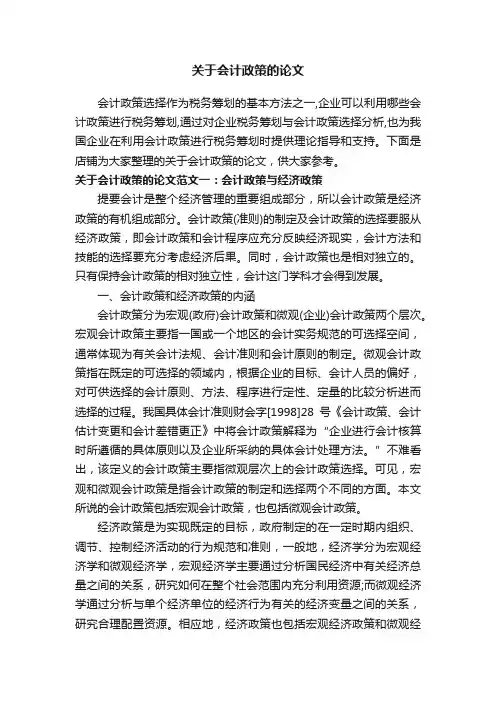 关于会计政策的论文

会计政策选择作为税务筹划的基本方法之一,企业可以利用哪些会计政策进行税务筹划,通过对企业税务筹划与会计政策选择分析,也为我国企业在利用会计政策进行税务筹划时提供理论指导和支持。下面是店铺为大家整理的关于会计政策的论文，供大家参考。

关于会计政策的论文范文一：会计政策与经济政策

提要会计是整个经济管理的重要组成部分，所以会计政策是经济政策的有机组成部分。会计政策(准则)的制定及会计政策的选择要服从经济政策，即会计政策和会计程序应充分反映经济现实，会计方法和技能的选择要充分考虑经济后果。同时，会计政策也是相对独立的。只有保持会计政策的相对独立性，会计这门学科才会得到发展。

一、会计政策和经济政策的内涵

会计政策分为宏观(政府)会计政策和微观(企业)会计政策两个层次。宏观会计政策主要指一国或一个地区的会计实务规范的可选择空间，通常体现为有关会计法规、会计准则和会计原则的制定。微观会计政策指在既定的可选择的领域内，根据企业的目标、会计人员的偏好，对可供选择的会计原则、方法、程序进行定性、定量的比较分析进而选择的过程。我国具体会计准则财会字[1998]28 号《会计政策、会计估计变更和会计差错更正》中将会计政策解释为“企业进行会计核算时所遵循的具体原则以及企业所采纳的具体会计处理方法。”不难看出，该定义的会计政策主要指微观层次上的会计政策选择。可见，宏观和微观会计政策是指会计政策的制定和选择两个不同的方面。本文所说的会计政策包括宏观会计政策，也包括微观会计政策。

经济政策是为实现既定的目标，政府制定的在一定时期内组织、调节、控制经济活动的行为规范和准则，一般地，经济学分为宏观经济学和微观经济学，宏观经济学主要通过分析国民经济中有关经济总量之间的关系，研究如何在整个社会范围内充分利用资源;而微观经济学通过分析与单个经济单位的经济行为有关的经济变量之间的关系，研究合理配置资源。相应地，经济政策也包括宏观经济政策和微观经